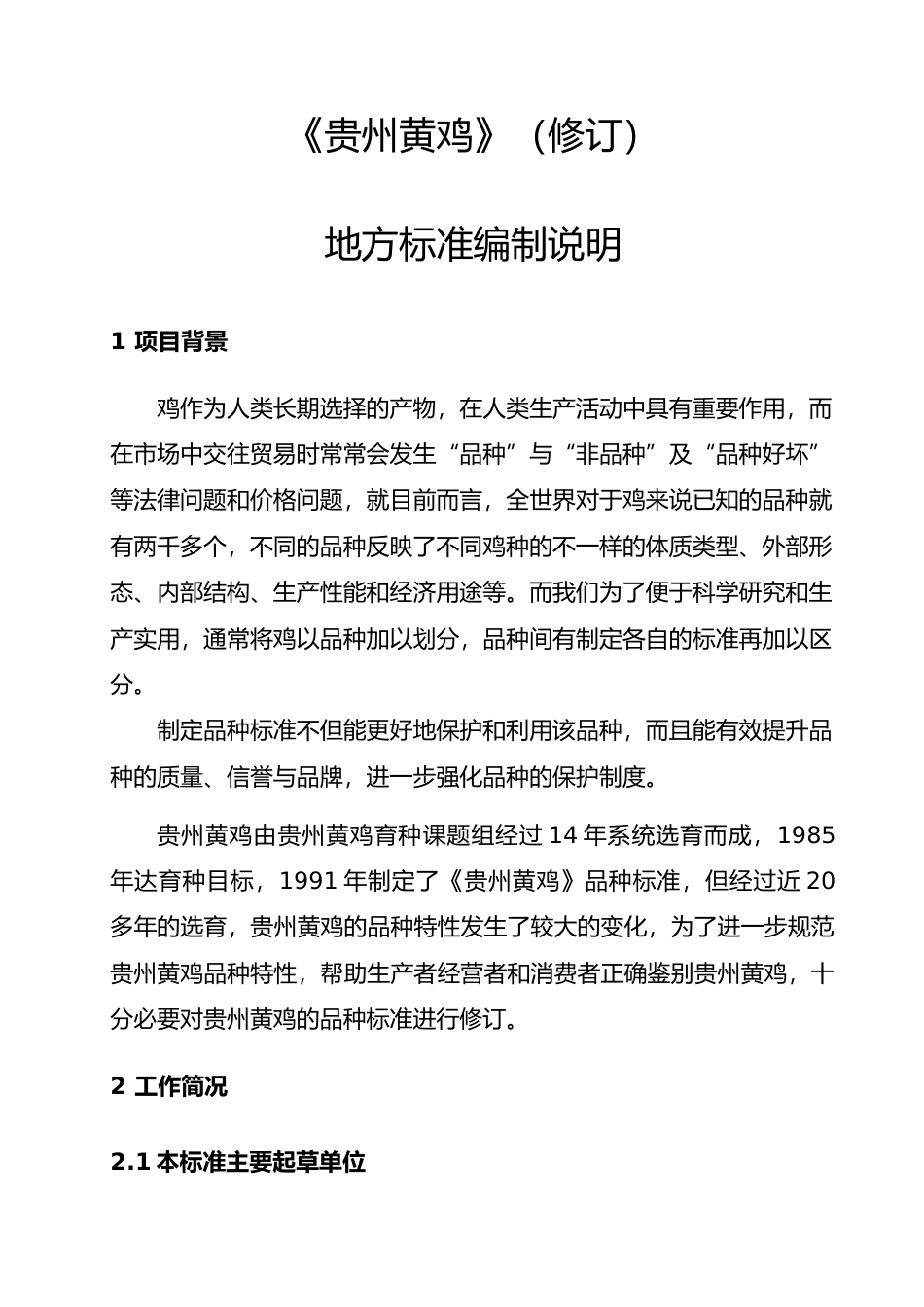 《贵州黄鸡》（修订）

地方标准编制说明

1 项目背景

鸡作为人类长期选择的产物，在人类生产活动中具有重要作用，而在市场中交往贸易时常常会发生“品种”与“非品种”及“品种好坏”等法律问题和价格问题，就目前而言，全世界对于鸡来说已知的品种就有两千多个，不同的品种反映了不同鸡种的不一样的体质类型、外部形态、内部结构、生产性能和经济用途等。而我们为了便于科学研究和生产实用，通常将鸡以品种加以划分，品种间有制定各自的标准再加以区分。

制定品种标准不但能更好地保护和利用该品种，而且能有效提升品种的质量、信誉与品牌，进一步强化品种的保护制度。

贵州黄鸡由贵州黄鸡育种课题组经过 14 年系统选育而成，1985 年达育种目标，1991 年制定了《贵州黄鸡》品种标准，但经过近 20 多年的选育，贵州黄鸡的品种特性发生了较大的变化，为了进一步规范贵州黄鸡品种特性，帮助生产者经营者和消费者正确鉴别贵州黄鸡，十分必要对贵州黄鸡的品种标准进行修订。

2 工作简况

2.1 本标准主要起草单位